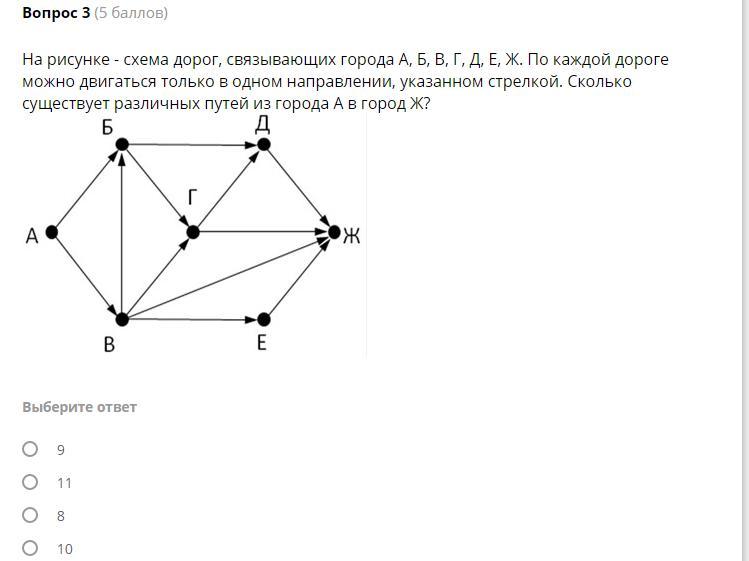 Вопрос 3 (5 баллов)

На рисунке - схема дорог, связывающих города А, Б, В, Г, Д, Е, Ж. По каждой дороге можно двигаться только в одном направлении, указанном стрелкой. Сколько существует различных путей из города А в город Ж?

Б
Д
Г
А
Ж
В
Е

Выберите ответ

9

11

8

10